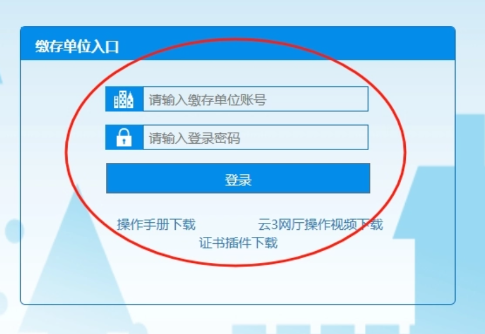 缴存单位入口

请输入缴存单位账号

请输入登录密码

登录

操作手册下载

云3网厅操作视频下载

证书插件下载